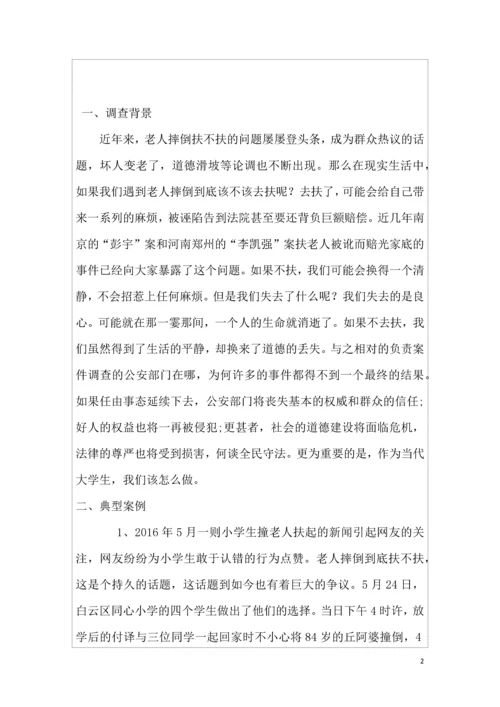 一、调查背景

近年来，老人摔倒扶不扶的问题屡屡登头条，成为群众热议的话题，坏人变老了，道德滑坡等论调也不断出现。那么在现实生活中，如果我们遇到老人摔倒到底该不该去扶呢？去扶了，可能会给自己带来一系列的麻烦，被诬陷告到法院甚至要还背负巨额赔偿。近几年南京的“彭宇”案和河南郑州的“李凯强”案扶老人被讹而赔光家底的事件已经向大家暴露了这个问题。如果不扶，我们可能会换得一个清静，不会招惹上任何麻烦。但是我们失去了什么呢？我们失去的是良心。可能就在那一霎那间，一个人的生命就消逝了。如果不去扶，我们虽然得到了生活的平静，却换来了道德的丢失。与之相对的负责案件调查的公安部门在哪，为何许多的事件都得不到一个最终的结果。如果任由事态延续下去，公安部门将丧失基本的权威和群众的信任;好人的权益也将一再被侵犯;更甚者，社会的道德建设将面临危机，法律的尊严也将受到损害，何谈全民守法。更为重要的是，作为当代大学生，我们该怎么做。

二、典型案例

1、2016年5月一则小学生撞老人扶起的新闻引起网友的关注，网友纷纷为小学生敢于认错的行为点赞。老人摔倒到底扶不扶，这是个持久的话题，这话题到如今也有着巨大的争议。5月24日，白云区同心小学的四个学生做出了他们的选择。当日下午4时许，放学后的付译与三位同学一起回家时不小心将84岁的丘阿婆撞倒，4

2